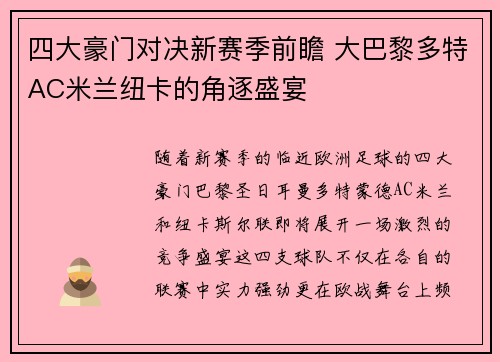 四大豪门对决新赛季前瞻 大巴黎多特AC米兰纽卡的角逐盛宴

随着新赛季的临近欧洲足球的四大豪门巴黎圣日耳曼多特蒙德AC米兰和纽卡斯尔联即将展开一场激烈的竞争盛宴这四支球队不仅在各自的联赛中实力强劲更在欧战舞台上频